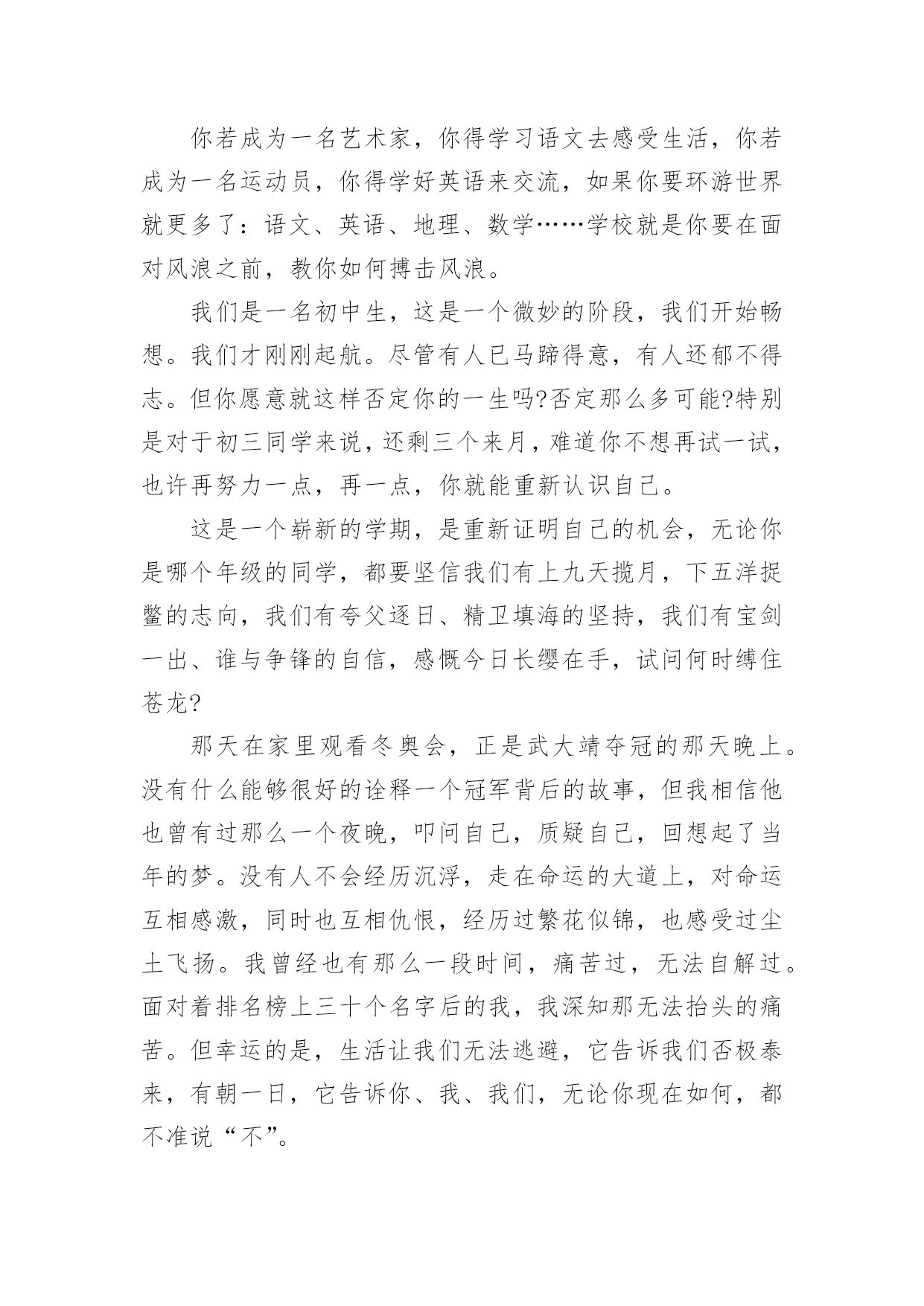 你若成为一名艺术家，你得学习语文去感受生活，你若成为一名运动员，你得学好英语来交流，如果你要环游世界就更多了：语文、英语、地理、数学……学校就是你要在面对风浪之前，教你如何搏击风浪。

我们是一名初中生，这是一个微妙的阶段，我们开始畅想。我们才刚刚起航。尽管有人已马蹄得意，有人还郁不得志。但你愿意就这样否定你的一生吗?否定那么多可能?特别是对于初三同学来说，还剩三个来月，难道你不想再试一试，也许再努力一点，再一点，你就能重新认识自己。

这是一个崭新的学期，是重新证明自己的机会，无论你是哪个年级的同学，都要坚信我们有上九天揽月，下五洋捉鳖的志向，我们有夸父逐日、精卫填海的坚持，我们有宝剑一出、谁与争锋的自信，感慨今日长缨在手，试问何时缚住苍龙?

那天在家里观看冬奥会，正是武大靖夺冠的那天晚上。没有什么能够很好的诠释一个冠军背后的故事，但我相信他也曾有过那么一个夜晚，叩问自己，质疑自己，回想起了当年的梦。没有人不会经历沉浮，走在命运的大道上，对命运互相感激，同时也互相仇恨，经历过繁花似锦，也感受过尘土飞扬。我曾经也有那么一段时间，痛苦过，无法自解过。面对着排名榜上三十个名字后的我，我深知那无法抬头的痛苦。但幸运的是，生活让我们无法逃避，它告诉我们否极泰来，有朝一日，它告诉你、我、我们，无论你现在如何，都不准说“不”。